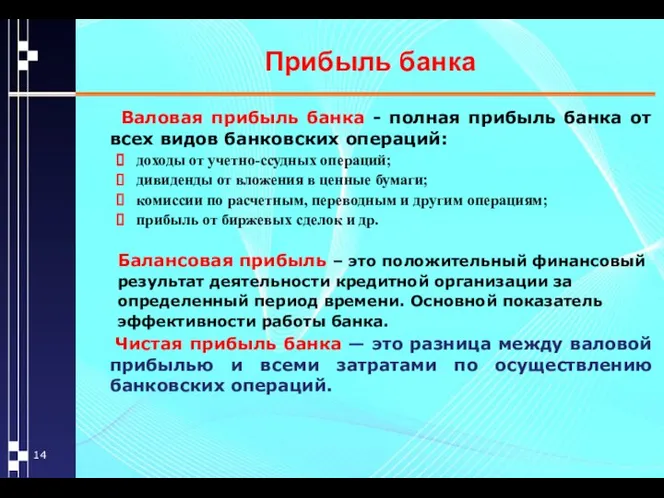 Прибыль банка

Валовая прибыль банка - полная прибыль банка от всех видов банковских операций:
доходы от учетно-ссудных операций;
дивиденды от вложения в ценные бумаги;
комиссии по расчетным, переводным и другим операциям;
прибыль от биржевых сделок и др.

Балансовая прибыль – это положительный финансовый результат деятельности кредитной организации за определенный период времени. Основной показатель эффективности работы банка.

Чистая прибыль банка — это разница между валовой прибылью и всеми затратами по осуществлению банковских операций.

14